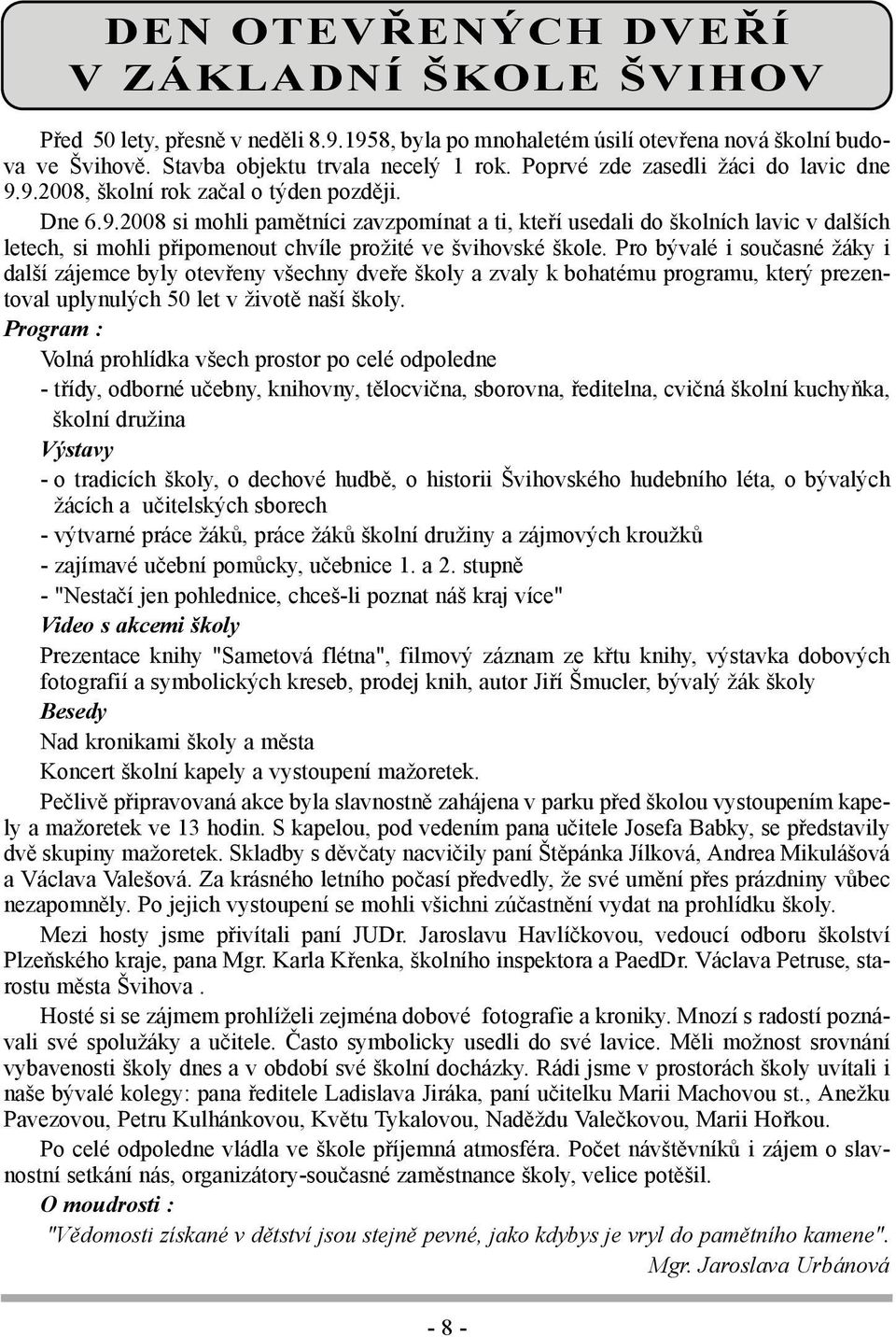 DEN OTEVŘENÝCH DVEŘÍ V ZÁKLADNÍ ŠKOLE ŠVIHOV

Před 50 lety, přesně v neděli 8.9.1958, byla po mnohaletém úsilí otevřena nová školní budova ve Švihově. Stavba objektu trvala necelý 1 rok. Poprvé zde zasedli žáci do lavic dne 9.9.2008, školní rok začal o týden později.

Dne 6.9.2008 si mohli pamětníci zavzpomínat a ti, kteří usedali do školních lavic v dalších letech, si mohli připomenout chvíle prožité ve švihovské škole. Pro bývalé i současné žáky i další zájemce byly otevřeny všechny dveře školy a zvaly k bohatému programu, který prezentoval uplynulých 50 let v životě naší školy.

Program :

Volná prohlídka všech prostor po celé odpoledne

- třídy, odborné učebny, knihovny, tělocvična, sborovna, ředitelna, cvičná školní kuchyňka, školní družina

Výstavy

- o tradicích školy, o dechové hudbě, o historii Švihovského hudebního léta, o bývalých žácích a učitelských sborech

- výtvarné práce žáků, práce žáků školní družiny a zájmových kroužků

- zajímavé učební pomůcky, učebnice 1. a 2. stupně

- "Nestačí jen pohlednice, chceš-li poznat náš kraj více"

Video s akcemi školy

Prezentace knihy "Sametová flétna", filmový záznam ze křtu knihy, výstavka dobových fotografií a symbolických kreseb, prodej knih, autor Jiří Šmucler, bývalý žák školy

Besedy

Nad kronikami školy a města

Koncert školní kapely a vystoupení mažoretek.

Pečlivě připravovaná akce byla slavnostně zahájena v parku před školou vystoupením kapely a mažoretek ve 13 hodin. S kapelou, pod vedením pana učitele Josefa Babky, se představily dvě skupiny mažoretek. Skladby s děvčaty nacvičily paní Štěpánka Jílková, Andrea Mikulášová a Václava Valešová. Za krásného letního počasí předvedly, že své umění přes prázdniny vůbec nezapomněly. Po jejich vystoupení se mohli všichni zúčastnění vydat na prohlídku školy.

Mezi hosty jsme přivítali paní JUDr. Jaroslavu Havlíčkovou, vedoucí odboru školství Plzeňského kraje, pana Mgr. Karla Křenka, školního inspektora a PaedDr. Václava Petruse, starostu města Švihova .

Hosté si se zájmem prohlíželi zejména dobové fotografie a kroniky. Mnozí s radostí poznávali své spolužáky a učitele. Často symbolicky usedli do své lavice. Měli možnost srovnání vybavenosti školy dnes a v období své školní docházky. Rádi jsme v prostorách školy uvítali i naše bývalé kolegy: pana ředitele Ladislava Jiráka, paní učitelku Marii Machovou st., Anežku Pavezovou, Petru Kulhánkovou, Květu Tykalovou, Naděždu Valečkovou, Marii Hořkou.

Po celé odpoledne vládla ve škole příjemná atmosféra. Počet návštěvníků i zájem o slavnostní setkání nás, organizátory-současné zaměstnance školy, velice potěšil.

O moudrosti :

"Vědomosti získané v dětství jsou stejně pevné, jako kdybys je vryl do pamětního kamene".

Mgr. Jaroslava Urbánová

- 8 -